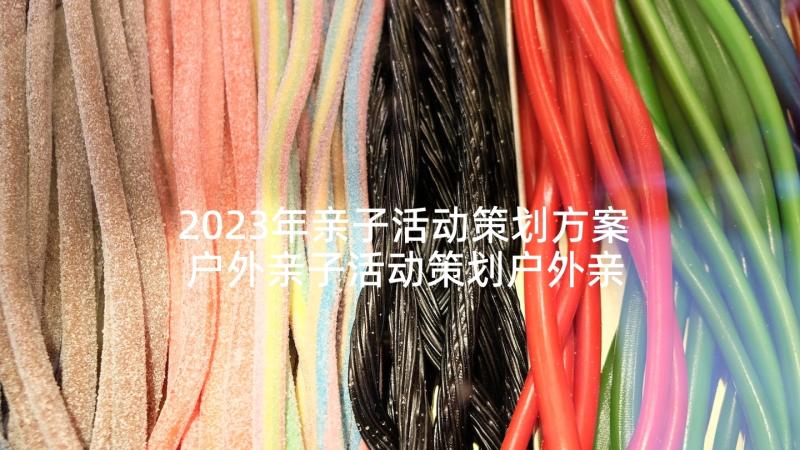 2023年亲子活动策划方案
户外亲子活动策划户外亲